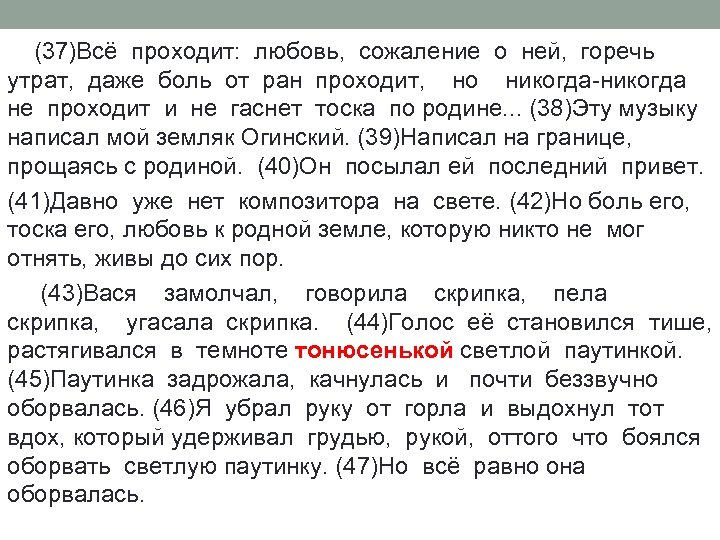 (37)Всё проходит: любовь, сожаление о ней, горечь утрат, даже боль от ран проходит, но никогда-никогда не проходит и не гаснет тоска по родине... (38)Эту музыку написал мой земляк Огинский. (39)Написал на границе, прощаясь с родиной. (40)Он посылал ей последний привет.

(41)Давно уже нет композитора на свете. (42)Но боль его, тоска его, любовь к родной земле, которую никто не мог отнять, живы до сих пор.

(43)Вася замолчал, говорила скрипка, пела скрипка, угасала скрипка. (44)Голос её становился тише, растягивался в темноте тонюсенькой светлой паутинкой. (45)Паутинка задрожала, качнулась и почти беззвучно оборвалась. (46)Я убрал руку от горла и выдохнул тот вдох, который удерживал грудью, рукой, оттого что боялся оборвать светлую паутинку. (47)Но всё равно она оборвалась.